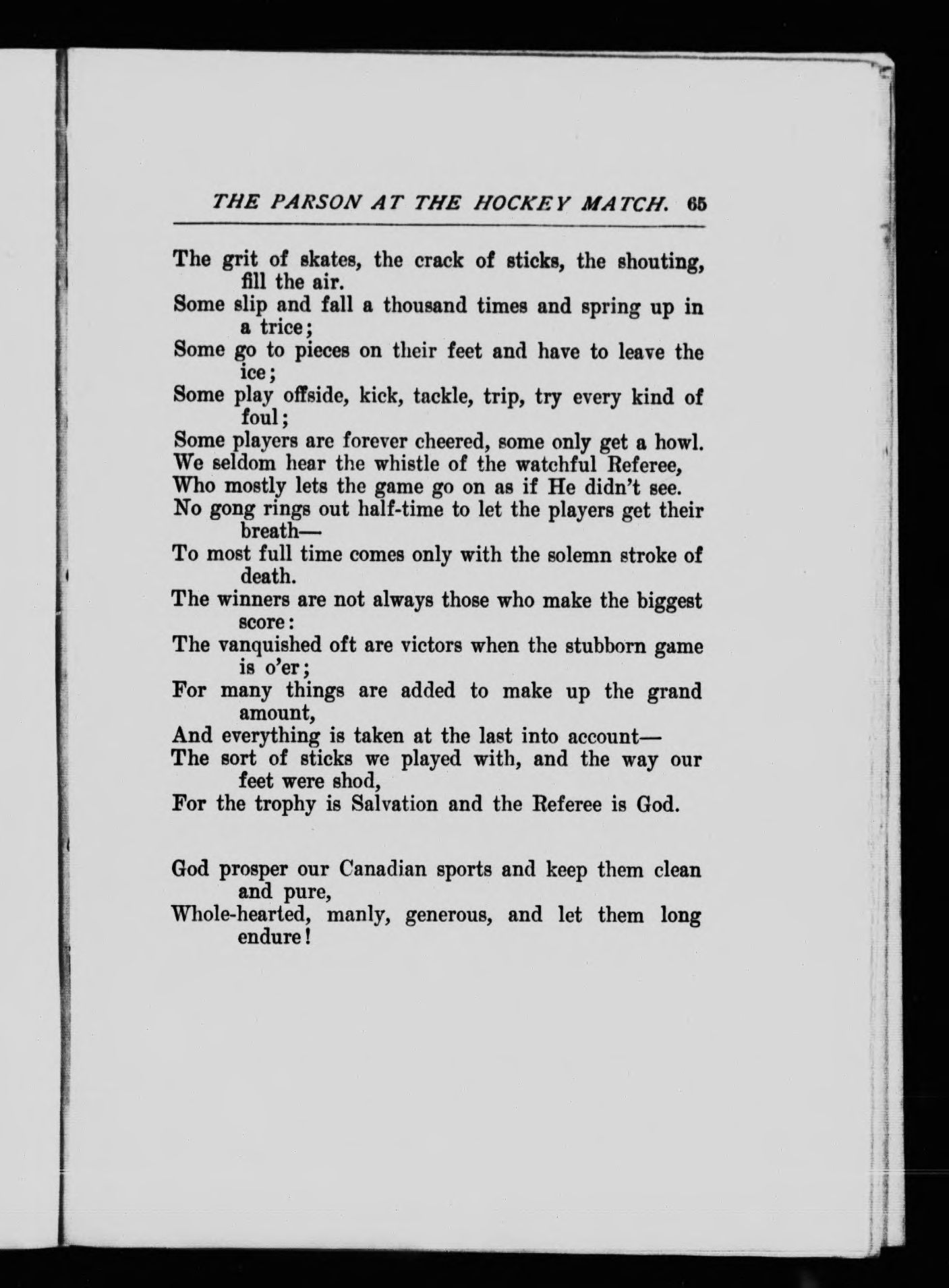 THE PARSON AT THE HOCKEY MATCH. 65

The grit of skates, the crack of sticks, the shouting, fill the air.
Some slip and fall a thousand times and spring up in a trice;
Some go to pieces on their feet and have to leave the ice;
Some play offside, kick, tackle, trip, try every kind of foul;
Some players are forever cheered, some only get a howl.
We seldom hear the whistle of the watchful Referee,
Who mostly lets the game go on as if He didn't see.
No gong rings out half-time to let the players get their breath—
To most full time comes only with the solemn stroke of death.
The winners are not always those who make the biggest score:
The vanquished oft are victors when the stubborn game is o'er;
For many things are added to make up the grand amount,
And everything is taken at the last into account—
The sort of sticks we played with, and the way our feet were shod,
For the trophy is Salvation and the Referee is God.

God prosper our Canadian sports and keep them clean and pure,
Whole-hearted, manly, generous, and let them long endure!